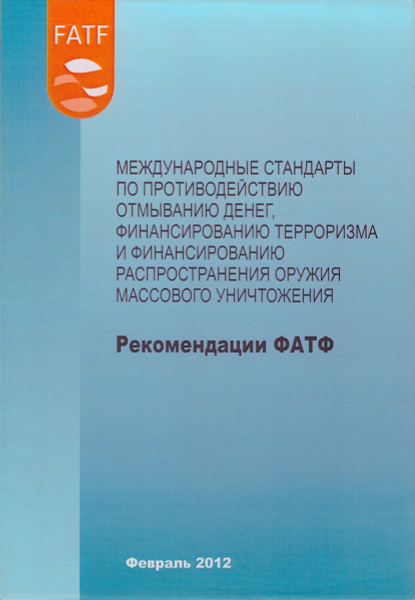 FATF

МЕЖДУНАРОДНЫЕ СТАНДАРТЫ ПО ПРОТИВОДЕЙСТВИЮ ОТМЫВАНИЮ ДЕНЕГ, ФИНАНСИРОВАНИЮ ТЕРРОРИЗМА И ФИНАНСИРОВАНИЮ РАСПРОСТРАНЕНИЯ ОРУЖИЯ МАССОВОГО УНИЧТОЖЕНИЯ

Рекомендации ФАТФ

Февраль 2012